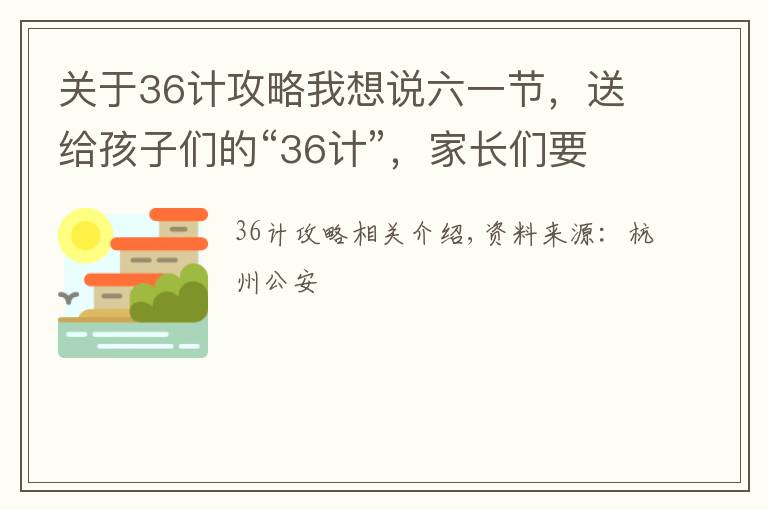 关于36计攻略我想说六一节，送给孩子们的“36计”，家长们要

36计攻略相关介绍，资料来源：杭州公安